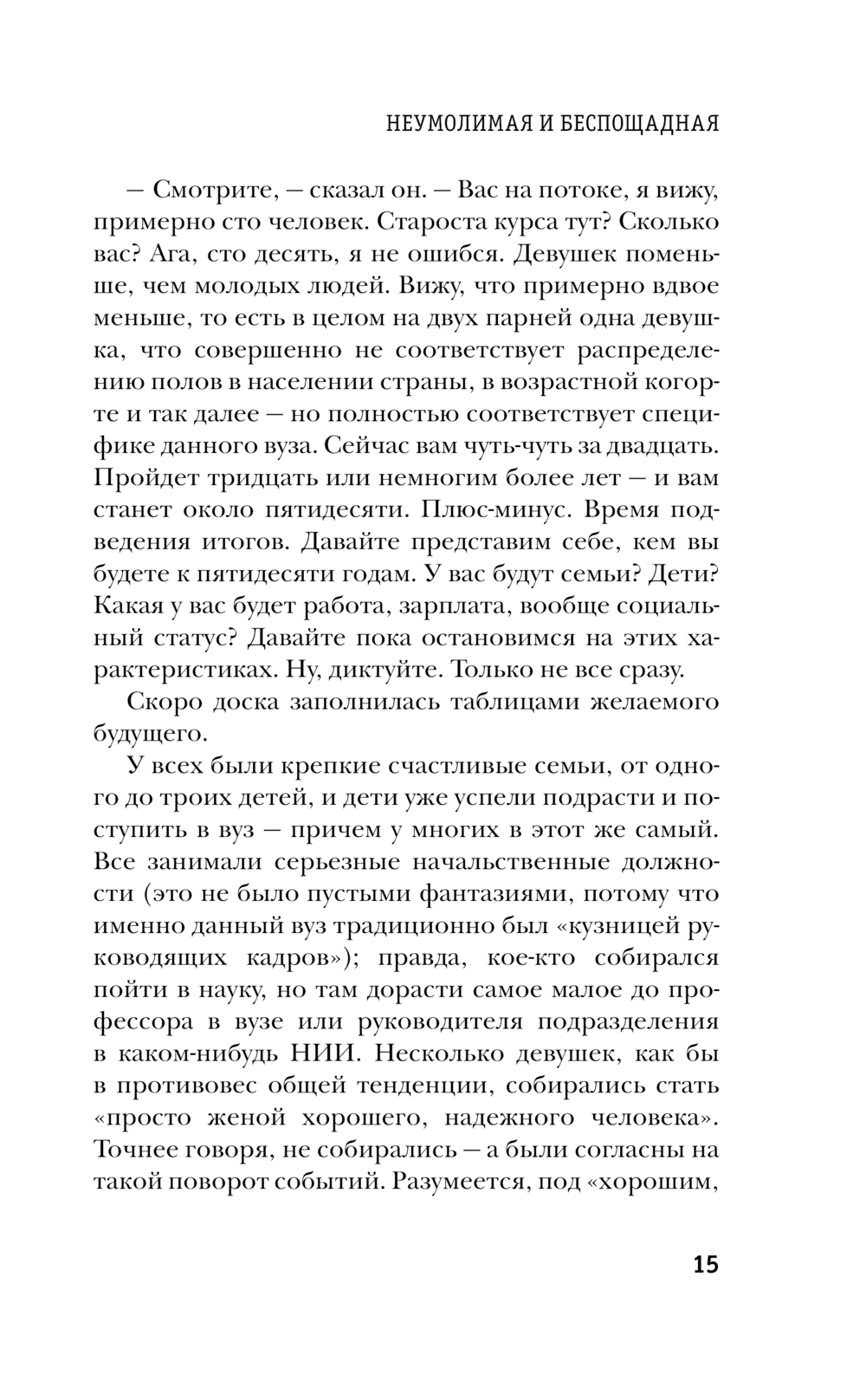 НЕУМОЛИМАЯ И БЕСПОЩАДНАЯ

— Смотрите, — сказал он. — Вас на потоке, я вижу, примерно сто человек. Староста курса тут? Сколько вас? Ага, сто десять, я не ошибся. Девушек поменьше, чем молодых людей. Вижу, что примерно вдвое меньше, то есть в целом на двух парней одна девушка, что совершенно не соответствует распределению полов в населении страны, в возрастной когорте и так далее — но полностью соответствует специфике данного вуза. Сейчас вам чуть-чуть за двадцать. Пройдет тридцать или немногим более лет — и вам станет около пятидесяти. Плюс-минус. Время подведения итогов. Давайте представим себе, кем вы будете к пятидесяти годам. У вас будут семьи? Дети? Какая у вас будет работа, зарплата, вообще социальный статус? Давайте пока остановимся на этих характеристиках. Ну, диктуйте. Только не все сразу.

Скоро доска заполнилась таблицами желаемого будущего.

У всех были крепкие счастливые семьи, от одного до троих детей, и дети уже успели подрасти и поступить в вуз — причем у многих в этот же самый. Все занимали серьезные начальственные должности (это не было пустыми фантазиями, потому что именно данный вуз традиционно был «кузницей руководящих кадров»); правда, кое-кто собирался пойти в науку, но там дорасти самое малое до профессора в вузе или руководителя подразделения в каком-нибудь НИИ. Несколько девушек, как бы в противовес общей тенденции, собирались стать «просто женой хорошего, надежного человека». Точнее говоря, не собирались — а были согласны на такой поворот событий. Разумеется, под «хорошим,

15